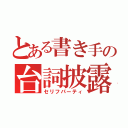 とある書き手の
台詞披露
セリフパーティ